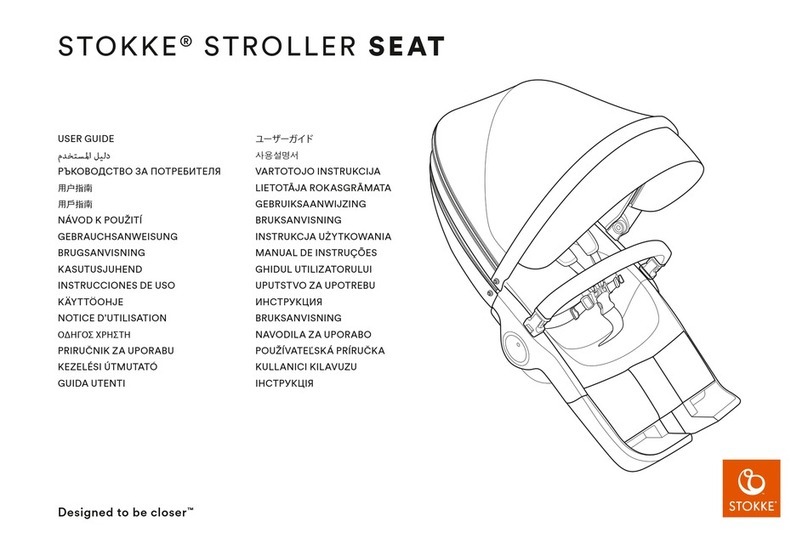 STOKKE® STROLLER SEAT

USER GUIDE
دليل المستخدم
РЪКОВОДСТВО ЗА ПОТРЕБИТЕЛЯ
用户指南
用戶指南
NÁVOD K POUŽITÍ
GEBRAUCHSANWEISUNG
BRUGSANVISNING
KASUTUSJUHEND
INSTRUCCIONES DE USO
KÄYTTÖOHJE
NOTICE D'UTILISATION
ΟΔΗΓΟΣ ΧΡΗΣΤΗ
PRIRUČNIK ZA UPORABU
KEZELÉSI ÚTMUTATÓ
GUIDA UTENTI

ユーザーガイド
사용설명서
VARTOTOJO INSTRUKCIJA
LIETOTĀJA ROKASGRĀMATA
GEBRUIKSAANWIJZING
BRUKSANVISNING
INSTRUKCJA UŻYTKOWANIA
MANUAL DE INSTRUÇÕES
GHIDUL UTILIZATORULUI
UPUTSTVO ZA UPOTREBU
ИНСТРУКЦИЯ
BRUKSANVISNING
NAVODILA ZA UPORABO
POUŽÍVATEĽSKÁ PRÍRUČKA
KULLANICI KILAVUZU
ІНСТРУКЦІЯ

Designed to be closer™

STOKKE®